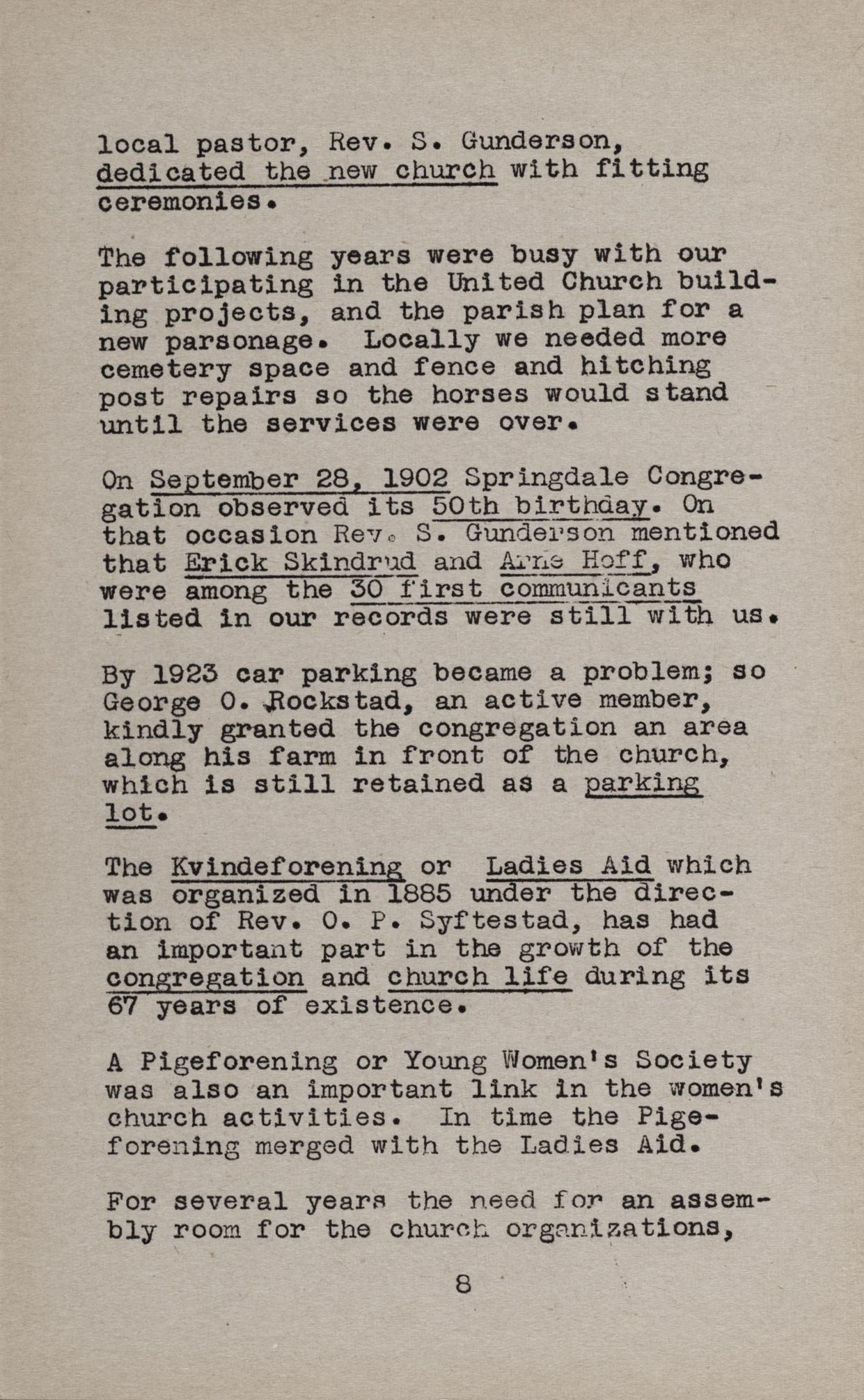 local pastor, Rev. S. Gunderson, dedicated the new church with fitting ceremonies.

The following years were busy with our participating in the United Church building projects, and the parish plan for a new parsonage. Locally we needed more cemetery space and fence and hitching post repairs so the horses would stand until the services were over.

On September 28, 1902 Springdale Congregation observed its 50th birthday. On that occasion Rev. S. Gunderson mentioned that Erick Skindrud and Arne Hoff, who were among the 30 first communicants listed in our records were still with us.

By 1923 car parking became a problem; so George O. Rockstad, an active member, kindly granted the congregation an area along his farm in front of the church, which is still retained as a parking lot.

The Kvindeforening or Ladies Aid which was organized in 1885 under the direction of Rev. O. P. Syftestad, has had an important part in the growth of the congregation and church life during its 67 years of existence.

A Pigeforening or Young Women's Society was also an important link in the women's church activities. In time the Pigeforening merged with the Ladies Aid.

For several years the need for an assembly room for the church organizations,

8